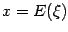 $x = E(\xi)$